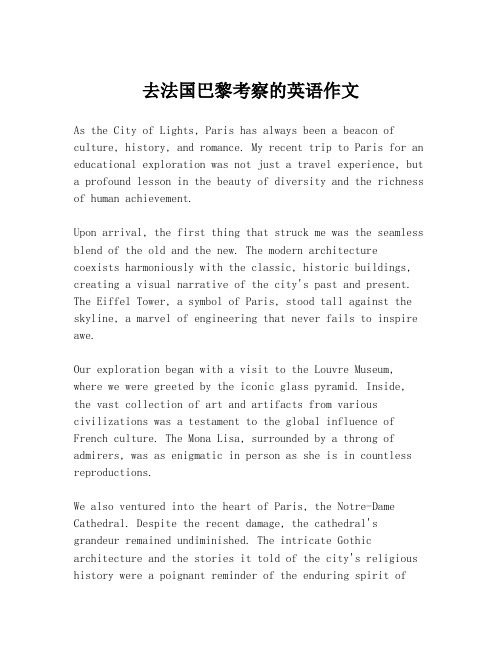 去法国巴黎考察的英语作文

As the City of Lights, Paris has always been a beacon of culture, history, and romance. My recent trip to Paris for an educational exploration was not just a travel experience, but a profound lesson in the beauty of diversity and the richness of human achievement.

Upon arrival, the first thing that struck me was the seamless blend of the old and the new. The modern architecture coexists harmoniously with the classic, historic buildings, creating a visual narrative of the city's past and present. The Eiffel Tower, a symbol of Paris, stood tall against the skyline, a marvel of engineering that never fails to inspire awe.

Our exploration began with a visit to the Louvre Museum, where we were greeted by the iconic glass pyramid. Inside, the vast collection of art and artifacts from various civilizations was a testament to the global influence of French culture. The Mona Lisa, surrounded by a throng of admirers, was as enigmatic in person as she is in countless reproductions.

We also ventured into the heart of Paris, the Notre-Dame Cathedral. Despite the recent damage, the cathedral's grandeur remained undiminished. The intricate Gothic architecture and the stories it told of the city's religious history were a poignant reminder of the enduring spirit of